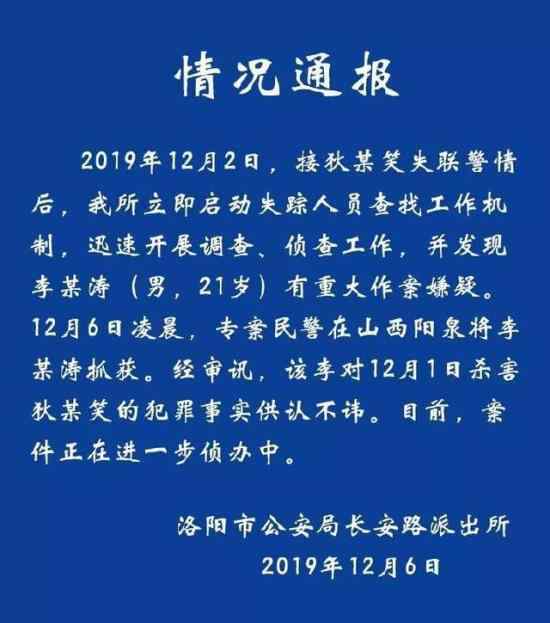 情况通报

2019年12月2日，接狄某笑失联警情后，我所立即启动失踪人员查找工作机制，迅速开展调查、侦查工作，并发现李某涛（男，21岁）有重大作案嫌疑。12月6日凌晨，专案民警在山西阳泉将李某涛抓获。经审讯，该李对12月1日杀害狄某笑的犯罪事实供认不讳。目前，案件正在进一步侦办中。

洛阳市公安局长安路派出所
2019年12月6日